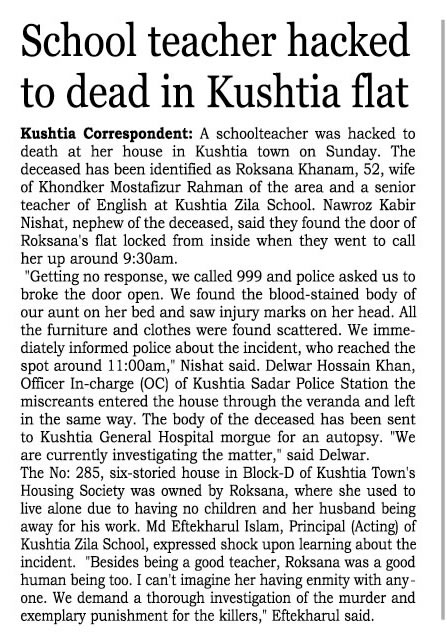 School teacher hacked to dead in Kushtia flat

Kushtia Correspondent: A schoolteacher was hacked to death at her house in Kushtia town on Sunday. The deceased has been identified as Roksana Khanam, 52, wife of Khondker Mostafizur Rahman of the area and a senior teacher of English at Kushtia Zila School. Nawroz Kabir Nishat, nephew of the deceased, said they found the door of Roksana's flat locked from inside when they went to call her up around 9:30am.

"Getting no response, we called 999 and police asked us to broke the door open. We found the blood-stained body of our aunt on her bed and saw injury marks on her head. All the furniture and clothes were found scattered. We immediately informed police about the incident, who reached the spot around 11:00am," Nishat said. Delwar Hossain Khan, Officer In-charge (OC) of Kushtia Sadar Police Station the miscreants entered the house through the veranda and left in the same way. The body of the deceased has been sent to Kushtia General Hospital morgue for an autopsy. "We are currently investigating the matter," said Delwar.

The No: 285, six-storied house in Block-D of Kushtia Town's Housing Society was owned by Roksana, where she used to live alone due to having no children and her husband being away for his work. Md Eftekharul Islam, Principal (Acting) of Kushtia Zila School, expressed shock upon learning about the incident. "Besides being a good teacher, Roksana was a good human being too. I can't imagine her having enmity with anyone. We demand a thorough investigation of the murder and exemplary punishment for the killers," Eftekharul said.